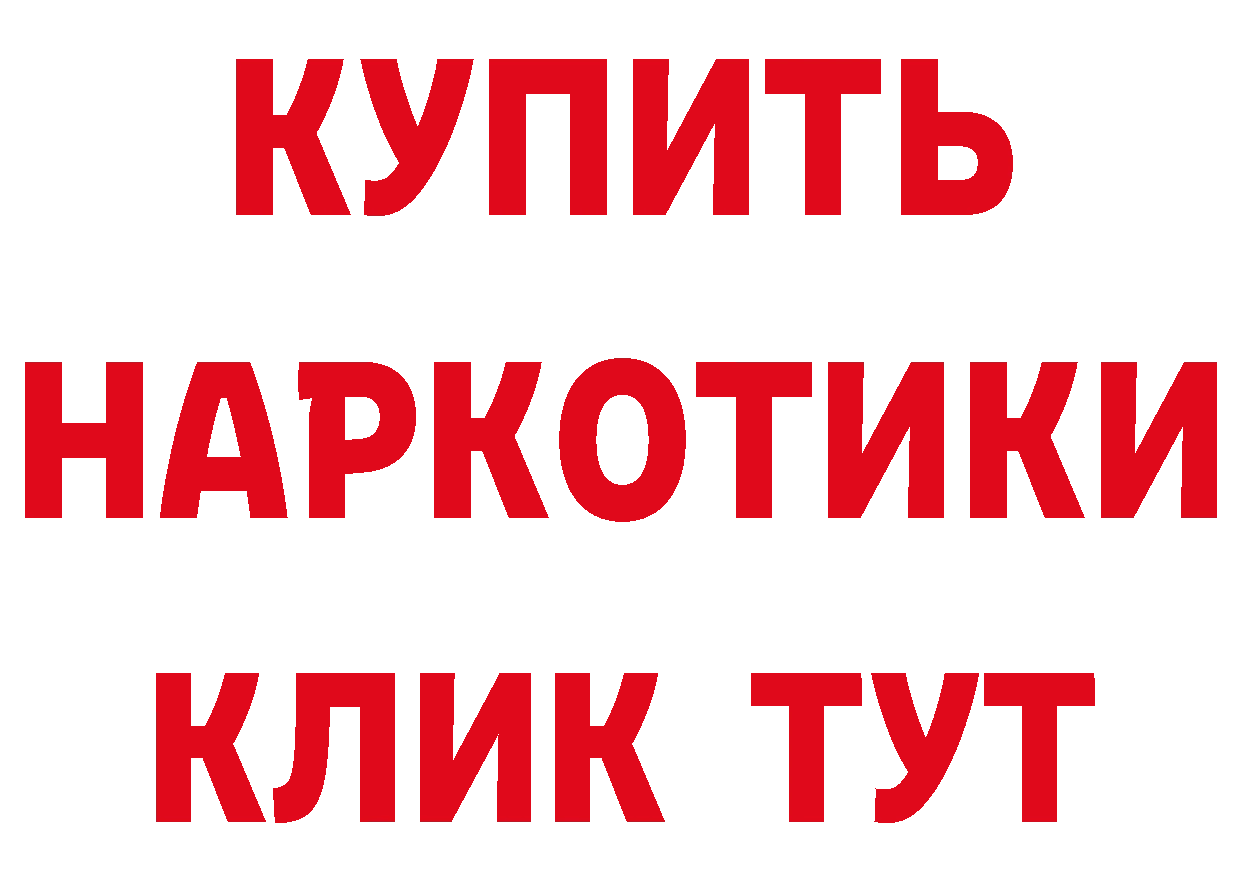 КУПИТЬ
НАРКОТИКИ
КЛИК ТУТ